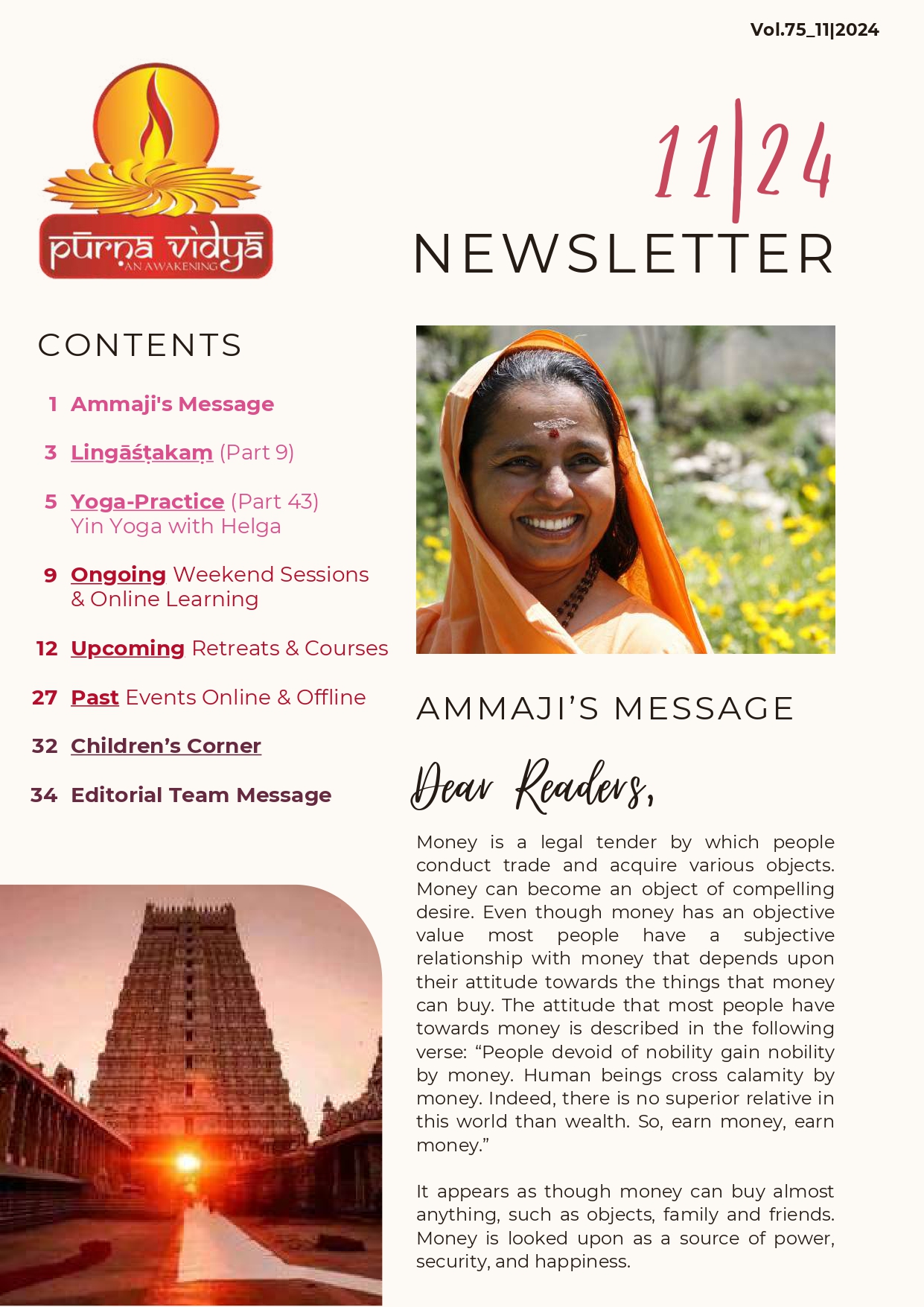 Vol.75_11|2024

pūrṇa vidyā
AN AWAKENING

11|24
NEWSLETTER

CONTENTS

1 Ammaji's Message

3 Lingāśṭakaṃ (Part 9)

5 Yoga-Practice (Part 43)
Yin Yoga with Helga

9 Ongoing Weekend Sessions & Online Learning

12 Upcoming Retreats & Courses

27 Past Events Online & Offline

32 Children's Corner

34 Editorial Team Message

AMMAJI'S MESSAGE

Dear Readers,

Money is a legal tender by which people conduct trade and acquire various objects. Money can become an object of compelling desire. Even though money has an objective value most people have a subjective relationship with money that depends upon their attitude towards the things that money can buy. The attitude that most people have towards money is described in the following verse: "People devoid of nobility gain nobility by money. Human beings cross calamity by money. Indeed, there is no superior relative in this world than wealth. So, earn money, earn money."

It appears as though money can buy almost anything, such as objects, family and friends. Money is looked upon as a source of power, security, and happiness.